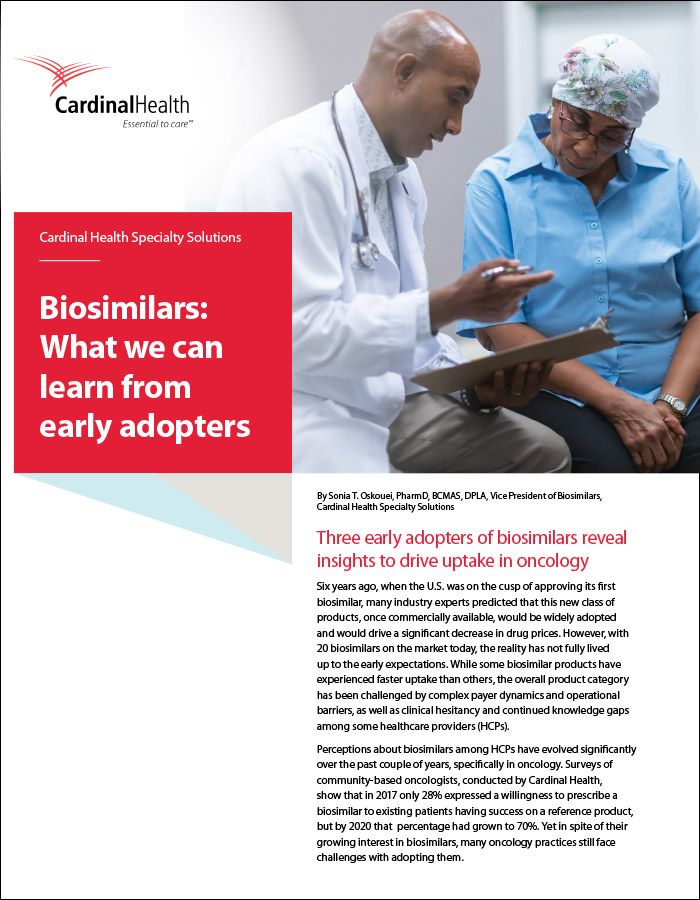 CardinalHealth
Essential to care™

Cardinal Health Specialty Solutions

Biosimilars: What we can learn from early adopters

By Sonia T. Oskouei, PharmD, BCMAS, DPLA, Vice President of Biosimilars, Cardinal Health Specialty Solutions

Three early adopters of biosimilars reveal insights to drive uptake in oncology

Six years ago, when the U.S. was on the cusp of approving its first biosimilar, many industry experts predicted that this new class of products, once commercially available, would be widely adopted and would drive a significant decrease in drug prices. However, with 20 biosimilars on the market today, the reality has not fully lived up to the early expectations. While some biosimilar products have experienced faster uptake than others, the overall product category has been challenged by complex payer dynamics and operational barriers, as well as clinical hesitancy and continued knowledge gaps among some healthcare providers (HCPs).

Perceptions about biosimilars among HCPs have evolved significantly over the past couple of years, specifically in oncology. Surveys of community-based oncologists, conducted by Cardinal Health, show that in 2017 only 28% expressed a willingness to prescribe a biosimilar to existing patients having success on a reference product, but by 2020 that percentage had grown to 70%. Yet in spite of their growing interest in biosimilars, many oncology practices still face challenges with adopting them.